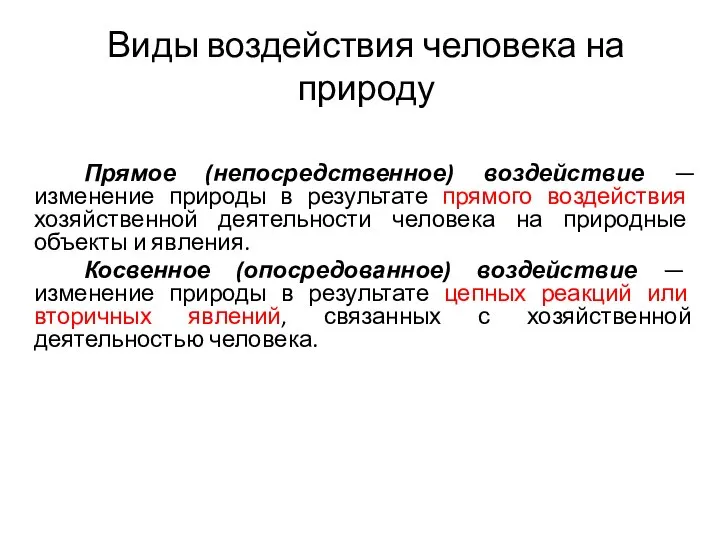 Виды воздействия человека на природу

Прямое (непосредственное) воздействие — изменение природы в результате прямого воздействия хозяйственной деятельности человека на природные объекты и явления.

Косвенное (опосредованное) воздействие — изменение природы в результате цепных реакций или вторичных явлений, связанных с хозяйственной деятельностью человека.